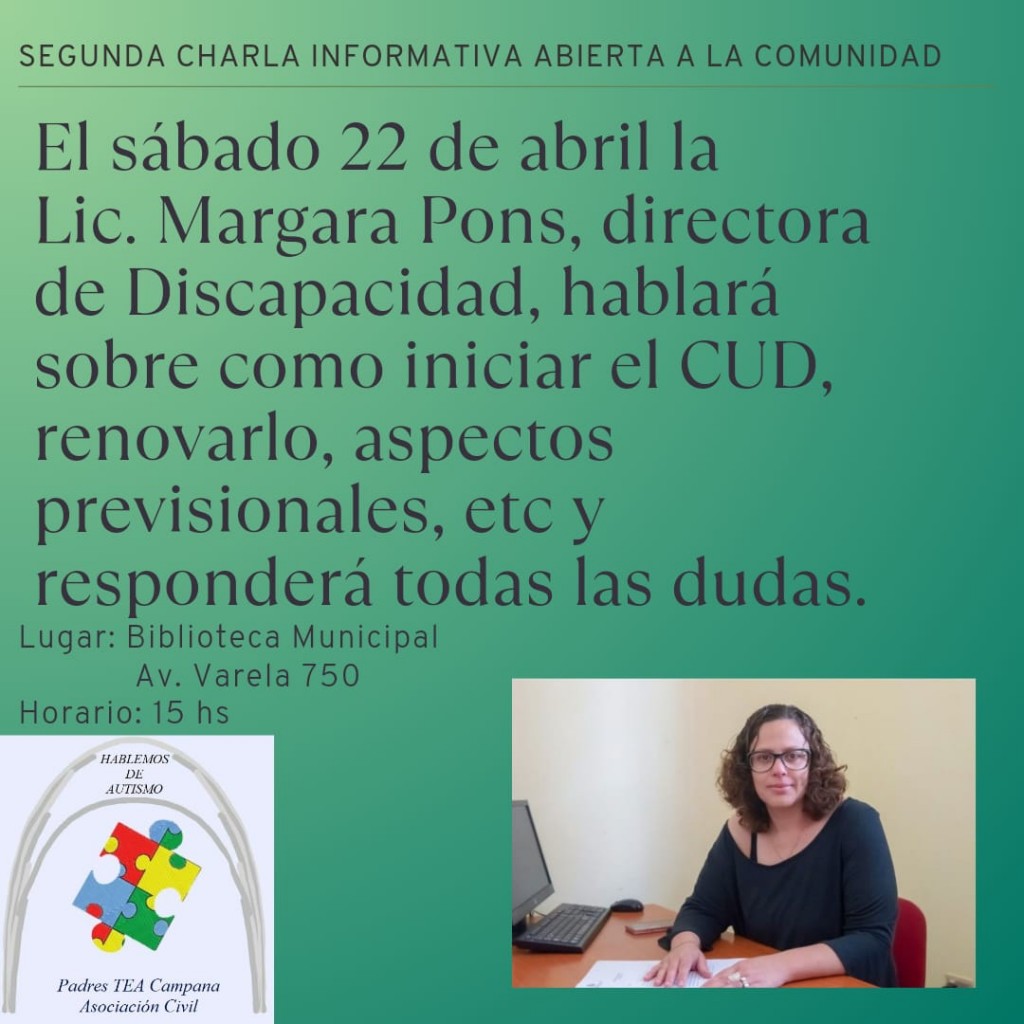 SEGUNDA CHARLA INFORMATIVA ABIERTA A LA COMUNIDAD

El sábado 22 de abril la Lic. Margara Pons, directora de Discapacidad, hablará sobre como iniciar el CUD, renovarlo, aspectos previsionales, etc y responderá todas las dudas.

Lugar: Biblioteca Municipal
Av. Varela 750
Horario: 15 hs

HABLEMOS
DE
AUTISMO

Padres TEA Campana
Asociación Civil